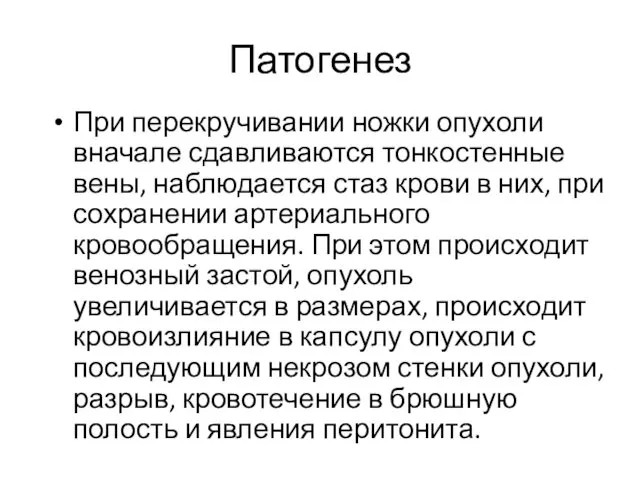 Патогенез

• При перекручивании ножки опухоли вначале сдавливаются тонкостенные вены, наблюдается стаз крови в них, при сохранении артериального кровообращения. При этом происходит венозный застой, опухоль увеличивается в размерах, происходит кровоизлияние в капсулу опухоли с последующим некрозом стенки опухоли, разрыв, кровотечение в брюшную полость и явления перитонита.